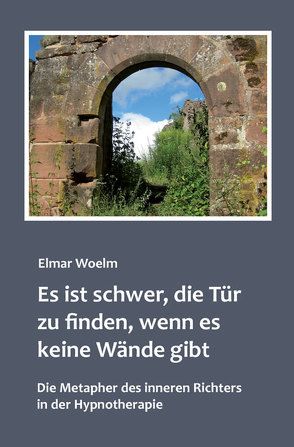 Elmar Woelm

Es ist schwer, die Tür zu finden, wenn es keine Wände gibt

Die Metapher des inneren Richters in der Hypnotherapie